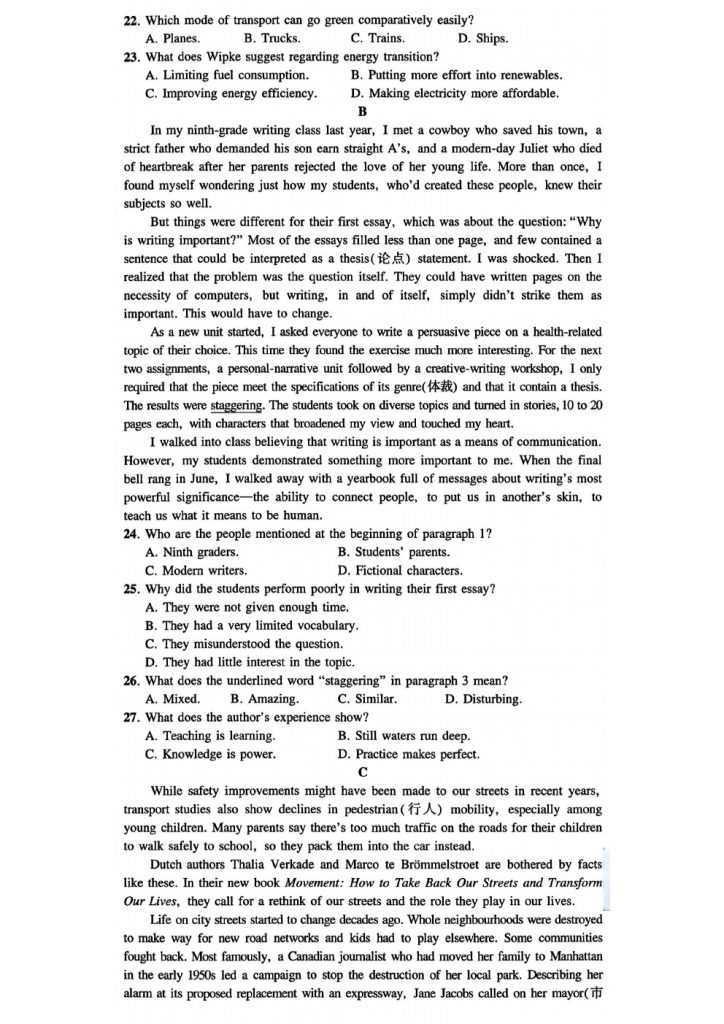 22. Which mode of transport can go green comparatively easily?
A. Planes. B. Trucks. C. Trains. D. Ships.
23. What does Wipke suggest regarding energy transition?
A. Limiting fuel consumption. B. Putting more effort into renewables.
C. Improving energy efficiency. D. Making electricity more affordable.

B

In my ninth-grade writing class last year, I met a cowboy who saved his town, a strict father who demanded his son earn straight A's, and a modern-day Juliet who died of heartbreak after her parents rejected the love of her young life. More than once, I found myself wondering just how my students, who'd created these people, knew their subjects so well.

But things were different for their first essay, which was about the question: "Why is writing important?" Most of the essays filled less than one page, and few contained a sentence that could be interpreted as a thesis(论点) statement. I was shocked. Then I realized that the problem was the question itself. They could have written pages on the necessity of computers, but writing, in and of itself, simply didn't strike them as important. This would have to change.

As a new unit started, I asked everyone to write a persuasive piece on a health-related topic of their choice. This time they found the exercise much more interesting. For the next two assignments, a personal-narrative unit followed by a creative-writing workshop, I only required that the piece meet the specifications of its genre(体裁) and that it contain a thesis. The results were staggering. The students took on diverse topics and turned in stories, 10 to 20 pages each, with characters that broadened my view and touched my heart.

I walked into class believing that writing is important as a means of communication. However, my students demonstrated something more important to me. When the final bell rang in June, I walked away with a yearbook full of messages about writing's most powerful significance—the ability to connect people, to put us in another's skin, to teach us what it means to be human.

24. Who are the people mentioned at the beginning of paragraph 1?
A. Ninth graders. B. Students' parents.
C. Modern writers. D. Fictional characters.
25. Why did the students perform poorly in writing their first essay?
A. They were not given enough time.
B. They had a very limited vocabulary.
C. They misunderstood the question.
D. They had little interest in the topic.
26. What does the underlined word "staggering" in paragraph 3 mean?
A. Mixed. B. Amazing. C. Similar. D. Disturbing.
27. What does the author's experience show?
A. Teaching is learning. B. Still waters run deep.
C. Knowledge is power. D. Practice makes perfect.

C

While safety improvements might have been made to our streets in recent years, transport studies also show declines in pedestrian(行人) mobility, especially among young children. Many parents say there's too much traffic on the roads for their children to walk safely to school, so they pack them into the car instead.

Dutch authors Thalia Verkade and Marco te Brömmelstroet are bothered by facts like these. In their new book *Movement: How to Take Back Our Streets and Transform Our Lives*, they call for a rethink of our streets and the role they play in our lives.

Life on city streets started to change decades ago. Whole neighbourhoods were destroyed to make way for new road networks and kids had to play elsewhere. Some communities fought back. Most famously, a Canadian journalist who had moved her family to Manhattan in the early 1950s led a campaign to stop the destruction of her local park. Describing her alarm at its proposed replacement with an expressway, Jane Jacobs called on her mayor(市